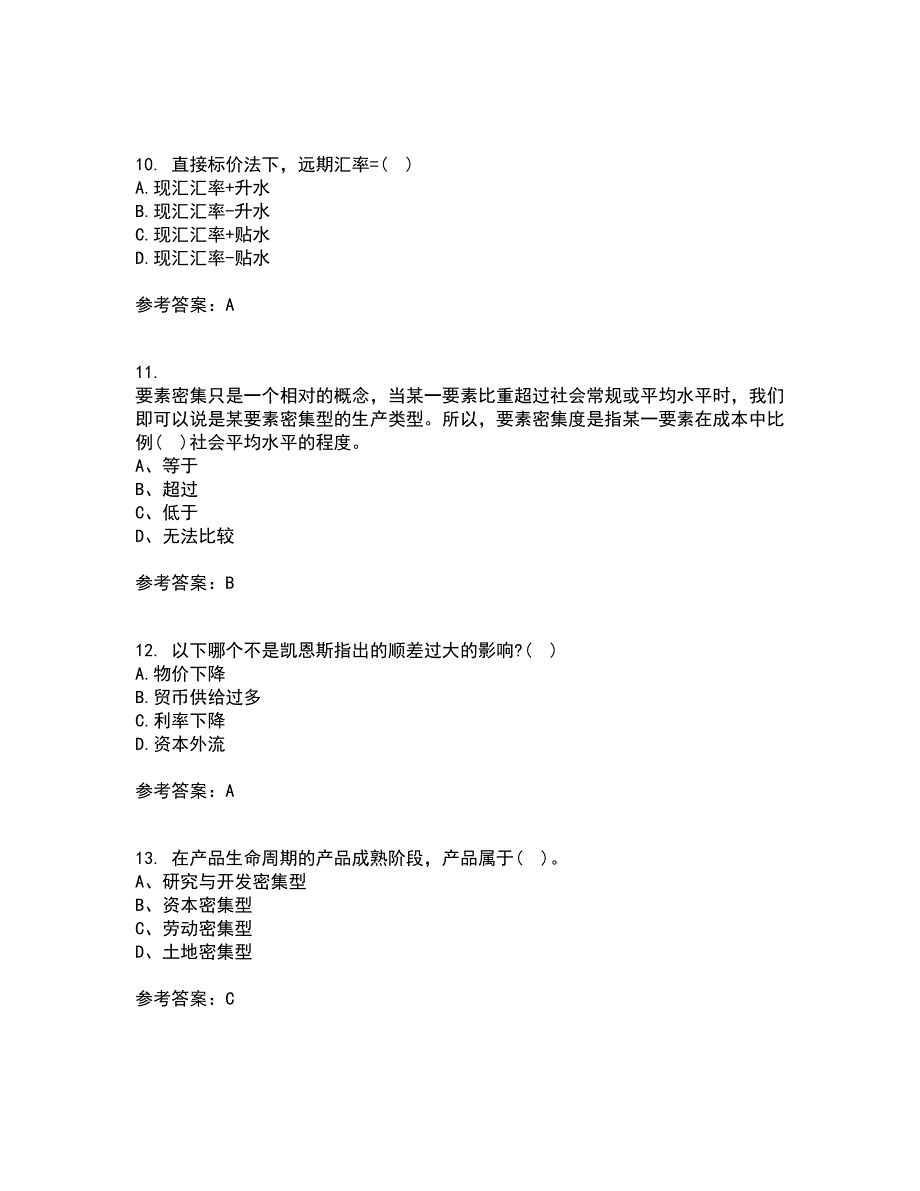 10. 直接标价法下，远期汇率=( )
A.现汇汇率+升水
B.现汇汇率-升水
C.现汇汇率+贴水
D.现汇汇率-贴水

参考答案：A

11.
要素密集只是一个相对的概念，当某一要素比重超过社会常规或平均水平时，我们即可以说是某要素密集型的生产类型。所以，要素密集度是指某一要素在成本中比例( )社会平均水平的程度。
A、等于
B、超过
C、低于
D、无法比较

参考答案：B

12. 以下哪个不是凯恩斯指出的顺差过大的影响?( )
A.物价下降
B.贸币供给过多
C.利率下降
D.资本外流

参考答案：A

13. 在产品生命周期的产品成熟阶段，产品属于( )。
A、研究与开发密集型
B、资本密集型
C、劳动密集型
D、土地密集型

参考答案：C